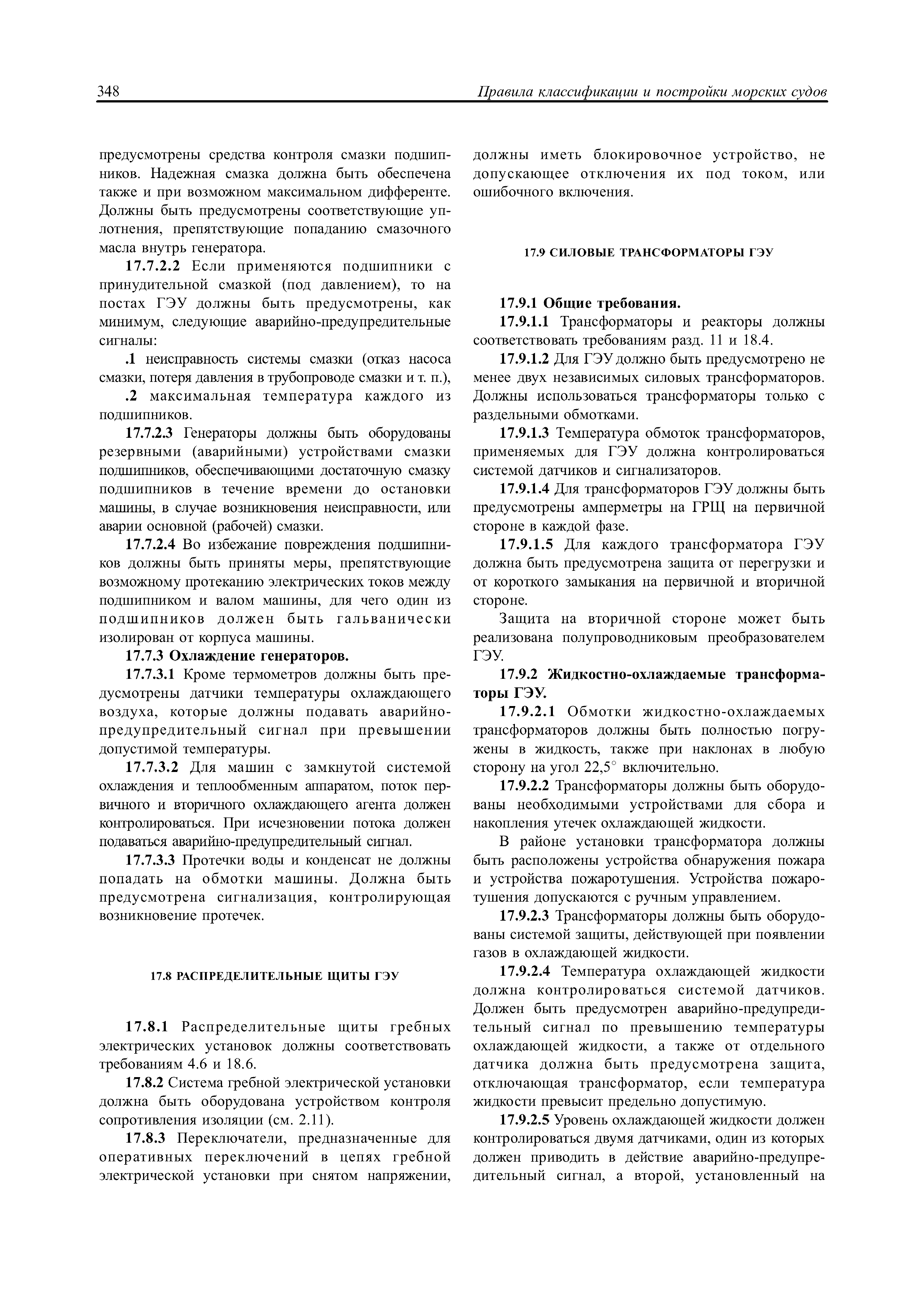 348 Правила классификации и постройки морских судов

предусмотрены средства контроля смазки подшипников. Надежная смазка должна быть обеспечена также и при возможном максимальном дифференте. Должны быть предусмотрены соответствующие уплотнения, препятствующие попаданию смазочного масла внутрь генератора.

17.7.2.2 Если применяются подшипники с принудительной смазкой (под давлением), то на постах ГЭУ должны быть предусмотрены, как минимум, следующие аварийно-предупредительные сигналы:

.1 неисправность системы смазки (отказ насоса смазки, потеря давления в трубопроводе смазки и т. п.),

.2 максимальная температура каждого из подшипников.

17.7.2.3 Генераторы должны быть оборудованы резервными (аварийными) устройствами смазки подшипников, обеспечивающими достаточную смазку подшипников в течение времени до остановки машины, в случае возникновения неисправности, или аварии основной (рабочей) смазки.

17.7.2.4 Во избежание повреждения подшипников должны быть приняты меры, препятствующие возможному протеканию электрических токов между подшипником и валом машины, для чего один из подшипников должен быть гальванически изолирован от корпуса машины.

17.7.3 Охлаждение генераторов.

17.7.3.1 Кроме термометров должны быть предусмотрены датчики температуры охлаждающего воздуха, которые должны подавать аварийно-предупредительный сигнал при превышении допустимой температуры.

17.7.3.2 Для машин с замкнутой системой охлаждения и теплообменным аппаратом, поток первичного и вторичного охлаждающего агента должен контролироваться. При исчезновении потока должен подаваться аварийно-предупредительный сигнал.

17.7.3.3 Протечки воды и конденсат не должны попадать на обмотки машины. Должна быть предусмотрена сигнализация, контролирующая возникновение протечек.

17.8 РАСПРЕДЕЛИТЕЛЬНЫЕ ЩИТЫ ГЭУ

17.8.1 Распределительные щиты гребных электрических установок должны соответствовать требованиям 4.6 и 18.6.

17.8.2 Система гребной электрической установки должна быть оборудована устройством контроля сопротивления изоляции (см. 2.11).

17.8.3 Переключатели, предназначенные для оперативных переключений в цепях гребной электрической установки при снятом напряжении, должны иметь блокировочное устройство, не допускающее отключения их под током, или ошибочного включения.

17.9 СИЛОВЫЕ ТРАНСФОРМАТОРЫ ГЭУ

17.9.1 Общие требования.

17.9.1.1 Трансформаторы и реакторы должны соответствовать требованиям разд. 11 и 18.4.

17.9.1.2 Для ГЭУ должно быть предусмотрено не менее двух независимых силовых трансформаторов. Должны использоваться трансформаторы только с раздельными обмотками.

17.9.1.3 Температура обмоток трансформаторов, применяемых для ГЭУ должна контролироваться системой датчиков и сигнализаторов.

17.9.1.4 Для трансформаторов ГЭУ должны быть предусмотрены амперметры на ГРЩ на первичной стороне в каждой фазе.

17.9.1.5 Для каждого трансформатора ГЭУ должна быть предусмотрена защита от перегрузки и от короткого замыкания на первичной и вторичной стороне.

Защита на вторичной стороне может быть реализована полупроводниковым преобразователем ГЭУ.

17.9.2 Жидкостно-охлаждаемые трансформаторы ГЭУ.

17.9.2.1 Обмотки жидкостно-охлаждаемых трансформаторов должны быть полностью погружены в жидкость, также при наклонах в любую сторону на угол 22,5° включительно.

17.9.2.2 Трансформаторы должны быть оборудованы необходимыми устройствами для сбора и накопления утечек охлаждающей жидкости.

В районе установки трансформатора должны быть расположены устройства обнаружения пожара и устройства пожаротушения. Устройства пожаротушения допускаются с ручным управлением.

17.9.2.3 Трансформаторы должны быть оборудованы системой защиты, действующей при появлении газов в охлаждающей жидкости.

17.9.2.4 Температура охлаждающей жидкости должна контролироваться системой датчиков. Должен быть предусмотрен аварийно-предупредительный сигнал по превышению температуры охлаждающей жидкости, а также от отдельного датчика должна быть предусмотрена защита, отключающая трансформатор, если температура жидкости превысит предельно допустимую.

17.9.2.5 Уровень охлаждающей жидкости должен контролироваться двумя датчиками, один из которых должен приводить в действие аварийно-предупредительный сигнал, а второй, установленный на